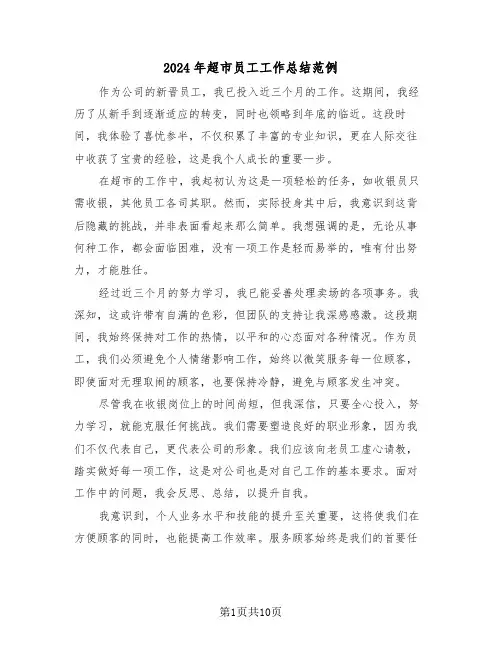 2024年超市员工工作总结范例

作为公司的新晋员工，我已投入近三个月的工作。这期间，我经历了从新手到逐渐适应的转变，同时也领略到年底的临近。这段时间，我体验了喜忧参半，不仅积累了丰富的专业知识，更在人际交往中收获了宝贵的经验，这是我个人成长的重要一步。

在超市的工作中，我起初认为这是一项轻松的任务，如收银员只需收银，其他员工各司其职。然而，实际投身其中后，我意识到这背后隐藏的挑战，并非表面看起来那么简单。我想强调的是，无论从事何种工作，都会面临困难，没有一项工作是轻而易举的，唯有付出努力，才能胜任。

经过近三个月的努力学习，我已能妥善处理卖场的各项事务。我深知，这或许带有自满的色彩，但团队的支持让我深感感激。这段期间，我始终保持对工作的热情，以平和的心态面对各种情况。作为员工，我们必须避免个人情绪影响工作，始终以微笑服务每一位顾客，即使面对无理取闹的顾客，也要保持冷静，避免与顾客发生冲突。

尽管我在收银岗位上的时间尚短，但我深信，只要全心投入，努力学习，就能克服任何挑战。我们需要塑造良好的职业形象，因为我们不仅代表自己，更代表公司的形象。我们应该向老员工虚心请教，踏实做好每一项工作，这是对公司也是对自己工作的基本要求。面对工作中的问题，我会反思、总结，以提升自我。

我意识到，个人业务水平和技能的提升至关重要，这将使我们在方便顾客的同时，也能提高工作效率。服务顾客始终是我们的首要任

第1页共10页